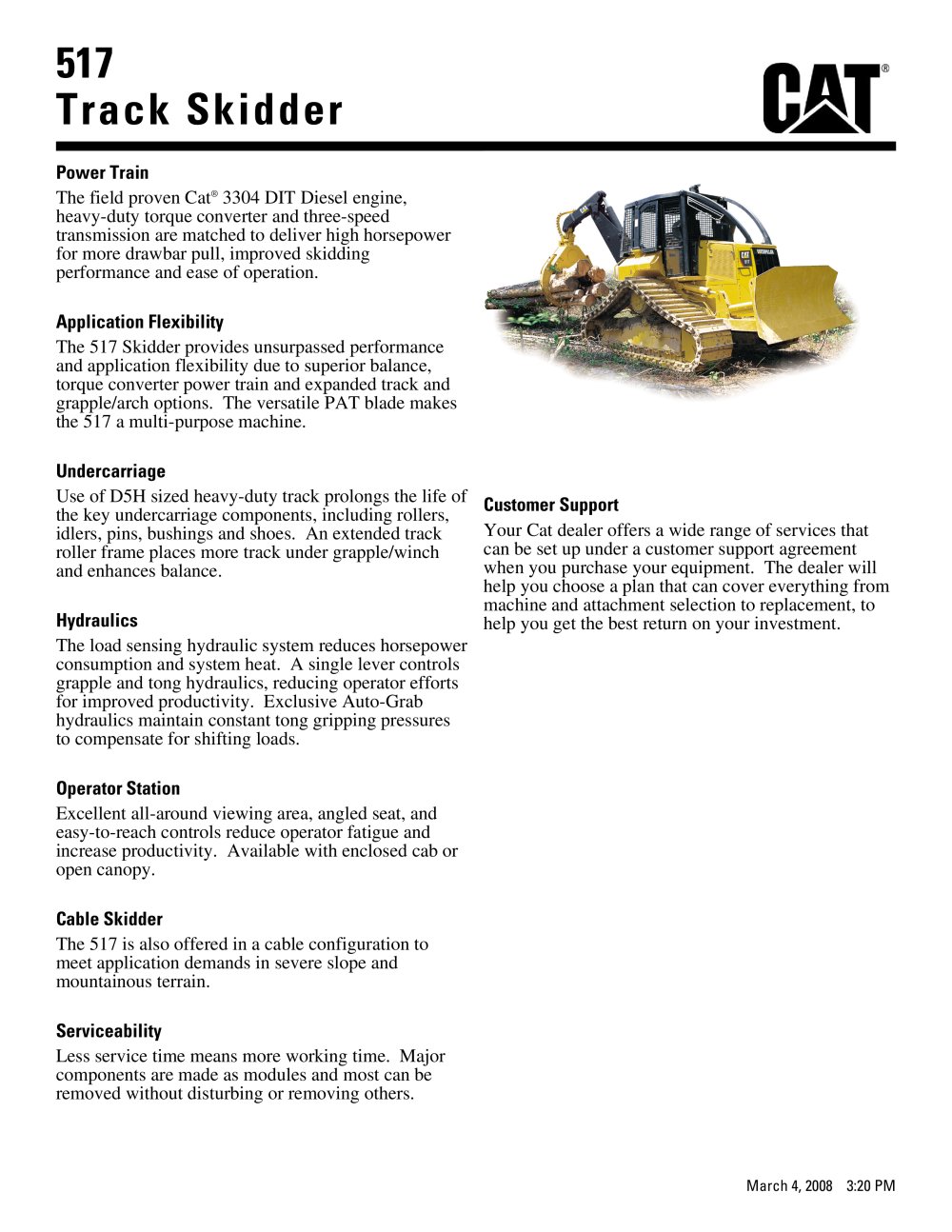 517
Track Skidder

CAT®

Power Train
The field proven Cat® 3304 DIT Diesel engine, heavy-duty torque converter and three-speed transmission are matched to deliver high horsepower for more drawbar pull, improved skidding performance and ease of operation.

Application Flexibility
The 517 Skidder provides unsurpassed performance and application flexibility due to superior balance, torque converter power train and expanded track and grapple/arch options. The versatile PAT blade makes the 517 a multi-purpose machine.

Undercarriage
Use of D5H sized heavy-duty track prolongs the life of the key undercarriage components, including rollers, idlers, pins, bushings and shoes. An extended track roller frame places more track under grapple/winch and enhances balance.

Hydraulics
The load sensing hydraulic system reduces horsepower consumption and system heat. A single lever controls grapple and tong hydraulics, reducing operator efforts for improved productivity. Exclusive Auto-Grab hydraulics maintain constant tong gripping pressures to compensate for shifting loads.

Operator Station
Excellent all-around viewing area, angled seat, and easy-to-reach controls reduce operator fatigue and increase productivity. Available with enclosed cab or open canopy.

Cable Skidder
The 517 is also offered in a cable configuration to meet application demands in severe slope and mountainous terrain.

Serviceability
Less service time means more working time. Major components are made as modules and most can be removed without disturbing or removing others.

Customer Support
Your Cat dealer offers a wide range of services that can be set up under a customer support agreement when you purchase your equipment. The dealer will help you choose a plan that can cover everything from machine and attachment selection to replacement, to help you get the best return on your investment.

March 4, 2008 3:20 PM